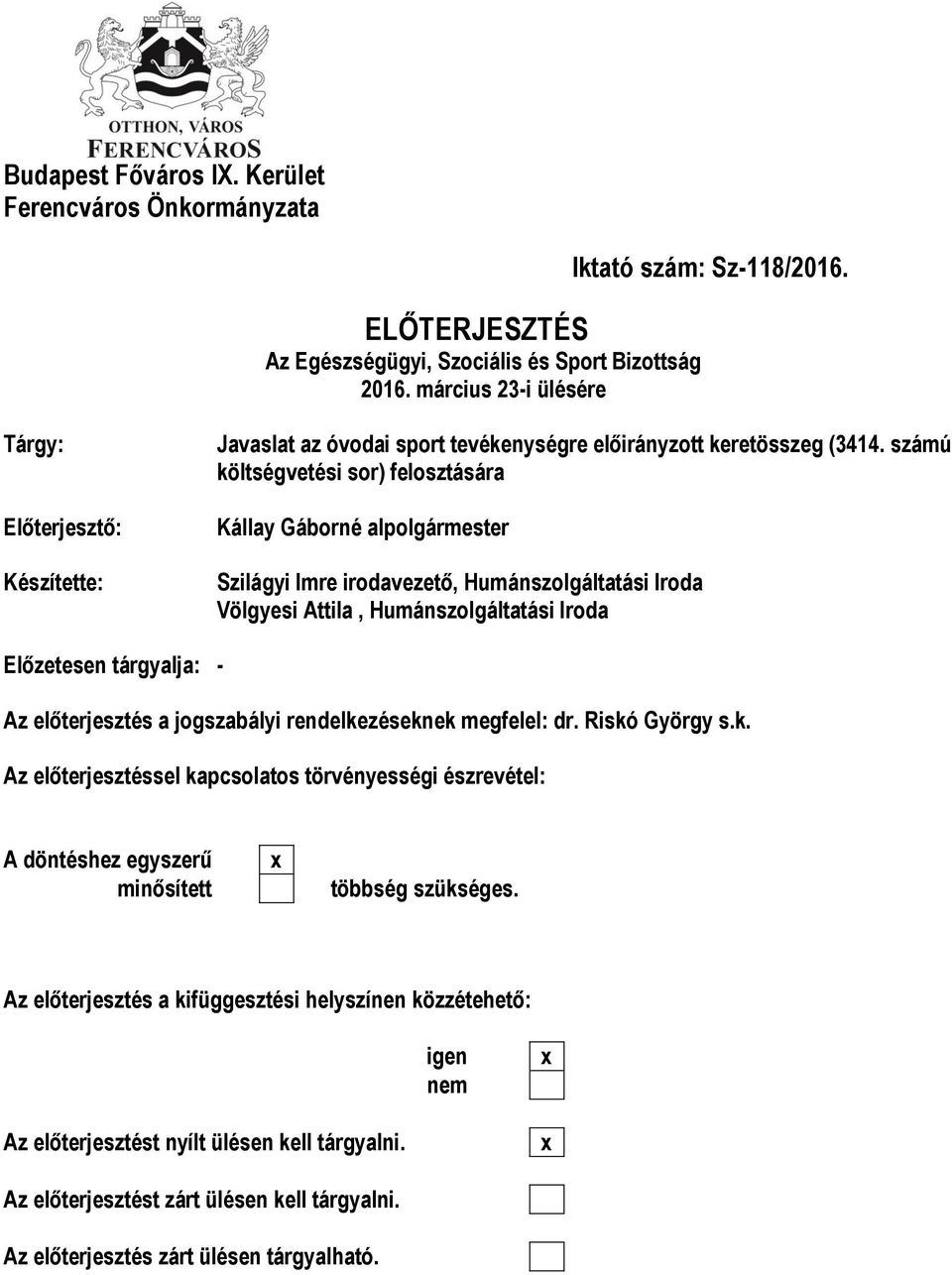 OTTHON, VÁROS
FERENCVÁROS

Budapest Főváros IX. Kerület
Ferencváros Önkormányzata

Iktató szám: Sz-118/2016.

ELŐTERJESZTÉS
Az Egészségügyi, Szociális és Sport Bizottság
2016. március 23-i ülésére

Tárgy: Javaslat az óvodai sport tevékenységre előirányzott keretösszeg (3414. számú költségvetési sor) felosztására

Előterjesztő: Kállay Gáborné alpolgármester

Készítette: Szilágyi Imre irodavezető, Humánszolgáltatási Iroda
Völgyesi Attila , Humánszolgáltatási Iroda

Előzetesen tárgyalja: -

Az előterjesztés a jogszabályi rendelkezéseknek megfelel: dr. Riskó György s.k.

Az előterjesztéssel kapcsolatos törvényességi észrevétel:

A döntéshez egyszerű x
minősített többség szükséges.

Az előterjesztés a kifüggesztési helyszínen közzétehető:

igen x
nem

Az előterjesztést nyílt ülésen kell tárgyalni. x

Az előterjesztést zárt ülésen kell tárgyalni.

Az előterjesztés zárt ülésen tárgyalható.